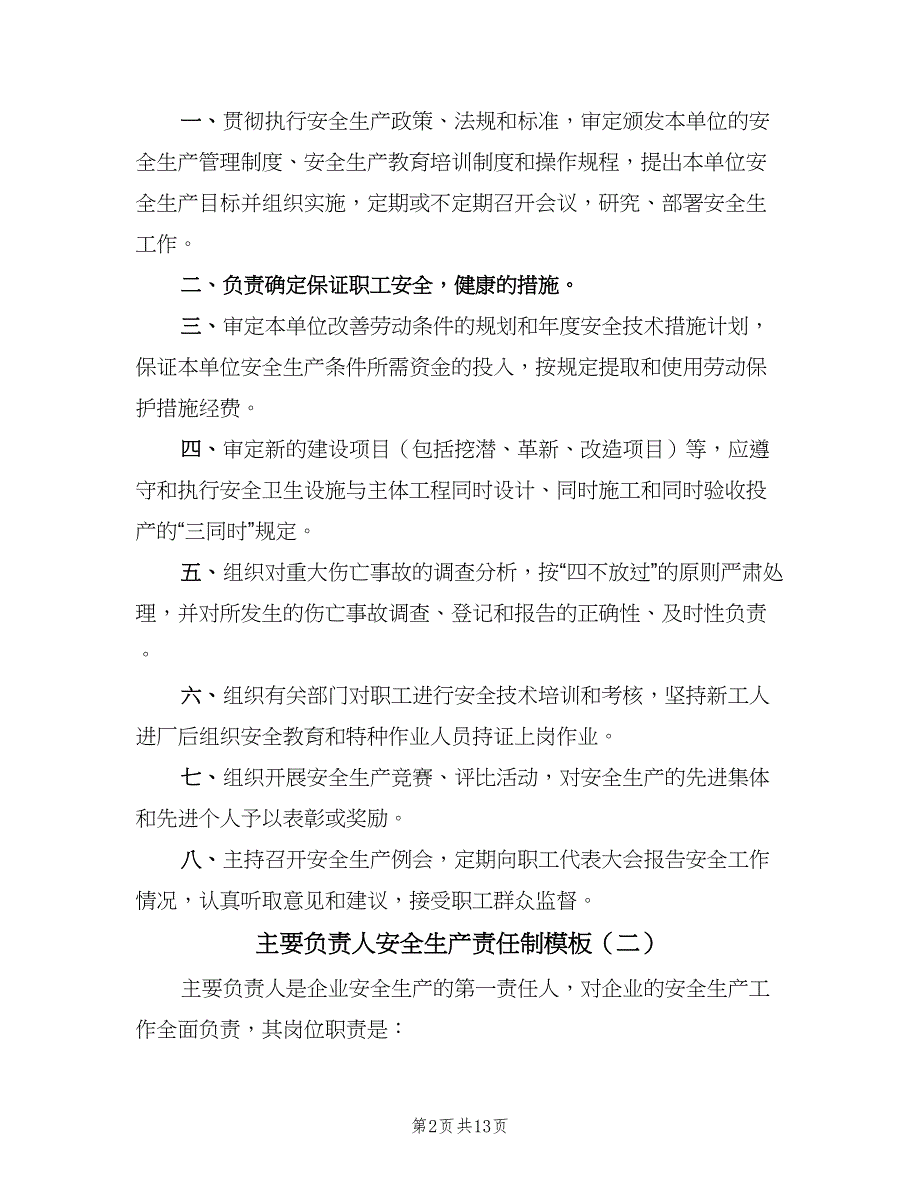 一、贯彻执行安全生产政策、法规和标准，审定颁发本单位的安全生产管理制度、安全生产教育培训制度和操作规程，提出本单位安全生产目标并组织实施，定期或不定期召开会议，研究、部署安全生工作。

二、负责确定保证职工安全，健康的措施。

三、审定本单位改善劳动条件的规划和年度安全技术措施计划，保证本单位安全生产条件所需资金的投入，按规定提取和使用劳动保护措施经费。

四、审定新的建设项目（包括挖潜、革新、改造项目）等，应遵守和执行安全卫生设施与主体工程同时设计、同时施工和同时验收投产的“三同时”规定。

五、组织对重大伤亡事故的调查分析，按“四不放过”的原则严肃处理，并对所发生的伤亡事故调查、登记和报告的正确性、及时性负责。

六、组织有关部门对职工进行安全技术培训和考核，坚持新工人进厂后组织安全教育和特种作业人员持证上岗作业。

七、组织开展安全生产竞赛、评比活动，对安全生产的先进集体和先进个人予以表彰或奖励。

八、主持召开安全生产例会，定期向职工代表大会报告安全工作情况，认真听取意见和建议，接受职工群众监督。

主要负责人安全生产责任制模板（二）

主要负责人是企业安全生产的第一责任人，对企业的安全生产工作全面负责，其岗位职责是：

第2页 共13页